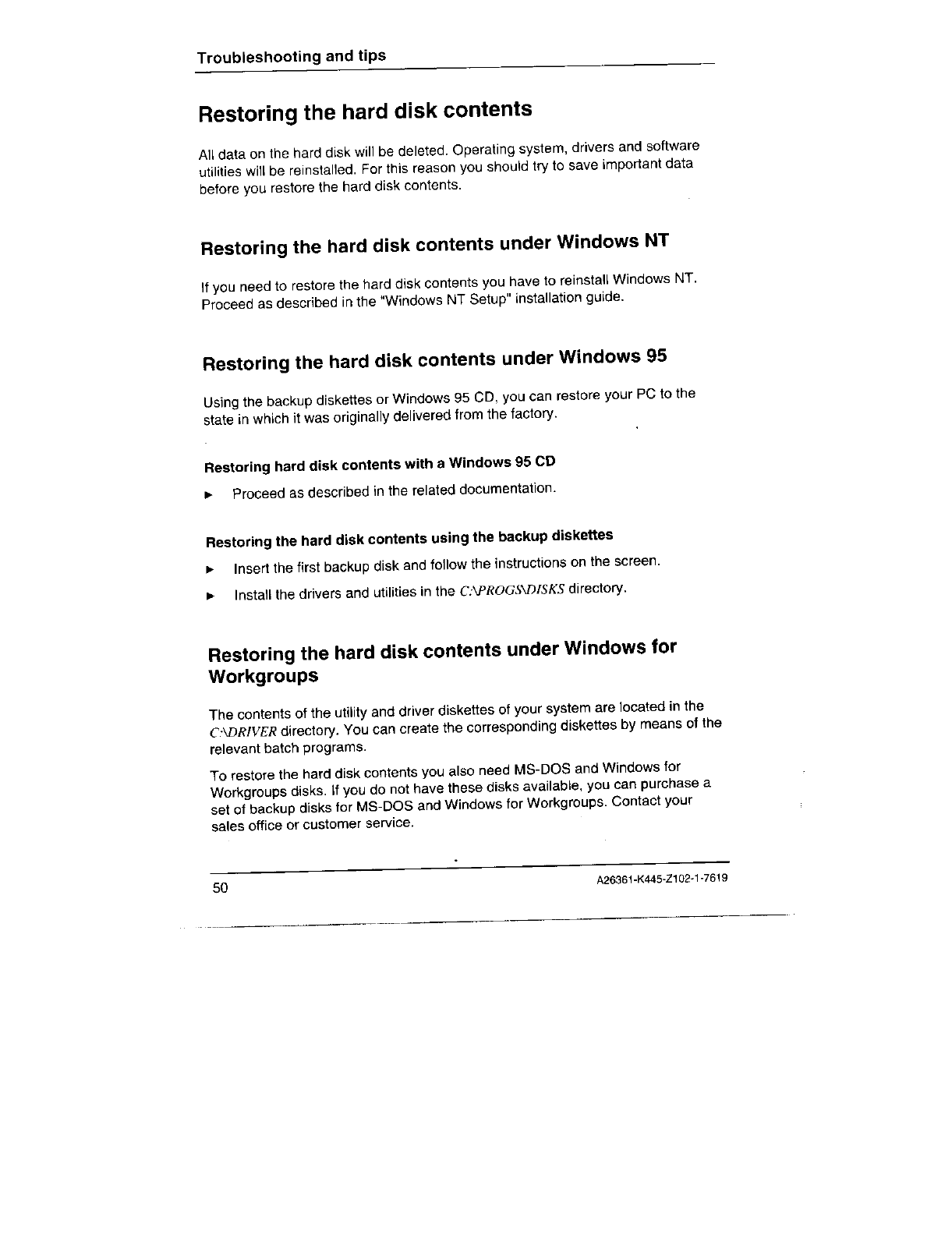 Troubleshooting and tips

Restoring the hard disk contents

All data on the hard disk will be deleted. Operating system, drivers and software utilities will be reinstalled. For this reason you should try to save important data before you restore the hard disk contents.

Restoring the hard disk contents under Windows NT

If you need to restore the hard disk contents you have to reinstall Windows NT. Proceed as described in the "Windows NT Setup" installation guide.

Restoring the hard disk contents under Windows 95

Using the backup diskettes or Windows 95 CD, you can restore your PC to the state in which it was originally delivered from the factory.

Restoring hard disk contents with a Windows 95 CD

► Proceed as described in the related documentation.

Restoring the hard disk contents using the backup diskettes

► Insert the first backup disk and follow the instructions on the screen.

► Install the drivers and utilities in the C:\PROGS\DISKS directory.

Restoring the hard disk contents under Windows for Workgroups

The contents of the utility and driver diskettes of your system are located in the C:\DRIVER directory. You can create the corresponding diskettes by means of the relevant batch programs.

To restore the hard disk contents you also need MS-DOS and Windows for Workgroups disks. If you do not have these disks available, you can purchase a set of backup disks for MS-DOS and Windows for Workgroups. Contact your sales office or customer service.

50

A26361-K445-Z102-1-7619